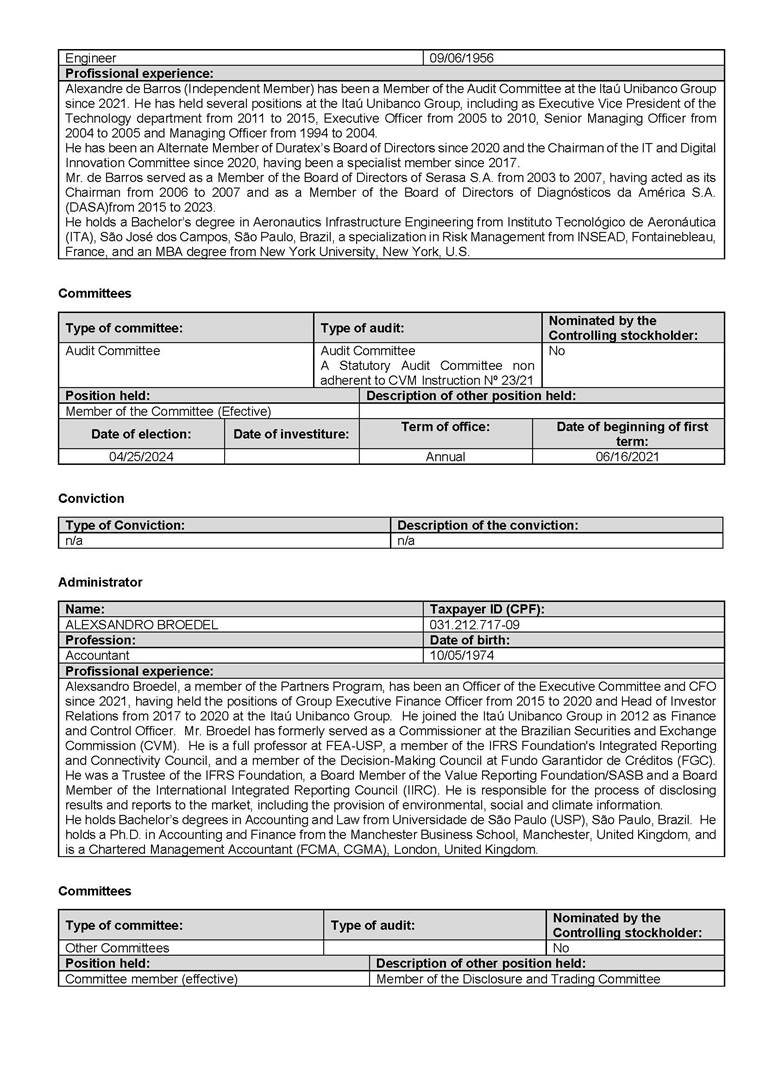 | Engineer | 09/06/1956 |
|---|---|
| **Profissional experience:** | |

Alexandre de Barros (Independent Member) has been a Member of the Audit Committee at the Itaú Unibanco Group since 2021. He has held several positions at the Itaú Unibanco Group, including as Executive Vice President of the Technology department from 2011 to 2015, Executive Officer from 2005 to 2010, Senior Managing Officer from 2004 to 2005 and Managing Officer from 1994 to 2004.
He has been an Alternate Member of Duratex's Board of Directors since 2020 and the Chairman of the IT and Digital Innovation Committee since 2020, having been a specialist member since 2017.
Mr. de Barros served as a Member of the Board of Directors of Serasa S.A. from 2003 to 2007, having acted as its Chairman from 2006 to 2007 and as a Member of the Board of Directors of Diagnósticos da América S.A. (DASA)from 2015 to 2023.
He holds a Bachelor's degree in Aeronautics Infrastructure Engineering from Instituto Tecnológico de Aeronáutica (ITA), São José dos Campos, São Paulo, Brazil, a specialization in Risk Management from INSEAD, Fontainebleau, France, and an MBA degree from New York University, New York, U.S.

**Committees**

| Type of committee: | Type of audit: | Nominated by the Controlling stockholder: |
|---|---|---|
| Audit Committee | Audit Committee A Statutory Audit Committee non adherent to CVM Instruction Nº 23/21 | No |

| Position held: | Description of other position held: |
|---|---|
| Member of the Committee (Efective) | |

| Date of election: | Date of investiture: | Term of office: | Date of beginning of first term: |
|---|---|---|---|
| 04/25/2024 | | Annual | 06/16/2021 |

**Conviction**

| Type of Conviction: | Description of the conviction: |
|---|---|
| n/a | n/a |

**Administrator**

| Name: | Taxpayer ID (CPF): |
|---|---|
| ALEXSANDRO BROEDEL | 031.212.717-09 |
| **Profession:** | **Date of birth:** |
| Accountant | 10/05/1974 |
| **Profissional experience:** | |

Alexsandro Broedel, a member of the Partners Program, has been an Officer of the Executive Committee and CFO since 2021, having held the positions of Group Executive Finance Officer from 2015 to 2020 and Head of Investor Relations from 2017 to 2020 at the Itaú Unibanco Group. He joined the Itaú Unibanco Group in 2012 as Finance and Control Officer. Mr. Broedel has formerly served as a Commissioner at the Brazilian Securities and Exchange Commission (CVM). He is a full professor at FEA-USP, a member of the IFRS Foundation's Integrated Reporting and Connectivity Council, and a member of the Decision-Making Council at Fundo Garantidor de Créditos (FGC). He was a Trustee of the IFRS Foundation, a Board Member of the Value Reporting Foundation/SASB and a Board Member of the International Integrated Reporting Council (IIRC). He is responsible for the process of disclosing results and reports to the market, including the provision of environmental, social and climate information.
He holds Bachelor's degrees in Accounting and Law from Universidade de São Paulo (USP), São Paulo, Brazil. He holds a Ph.D. in Accounting and Finance from the Manchester Business School, Manchester, United Kingdom, and is a Chartered Management Accountant (FCMA, CGMA), London, United Kingdom.

**Committees**

| Type of committee: | Type of audit: | Nominated by the Controlling stockholder: |
|---|---|---|
| Other Committees | | No |

| Position held: | Description of other position held: |
|---|---|
| Committee member (effective) | Member of the Disclosure and Trading Committee |